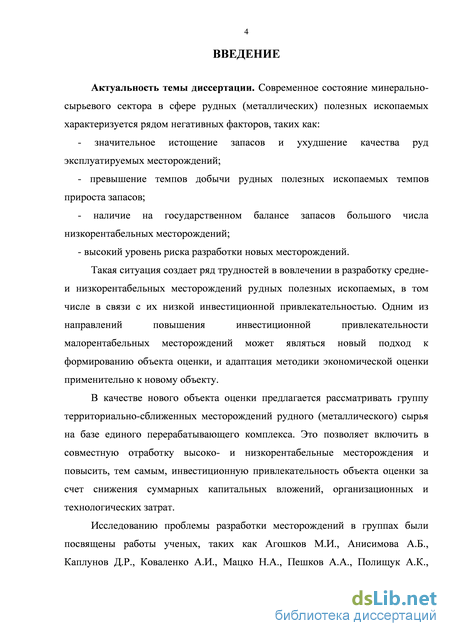 4

ВВЕДЕНИЕ

Актуальность темы диссертации. Современное состояние минерально-сырьевого сектора в сфере рудных (металлических) полезных ископаемых характеризуется рядом негативных факторов, таких как:

- значительное истощение запасов и ухудшение качества руд эксплуатируемых месторождений;

- превышение темпов добычи рудных полезных ископаемых темпов прироста запасов;

- наличие на государственном балансе запасов большого числа низкорентабельных месторождений;

- высокий уровень риска разработки новых месторождений.

Такая ситуация создает ряд трудностей в вовлечении в разработку средне- и низкорентабельных месторождений рудных полезных ископаемых, в том числе в связи с их низкой инвестиционной привлекательностью. Одним из направлений повышения инвестиционной привлекательности малорентабельных месторождений может являться новый подход к формированию объекта оценки, и адаптация методики экономической оценки применительно к новому объекту.

В качестве нового объекта оценки предлагается рассматривать группу территориально-сближенных месторождений рудного (металлического) сырья на базе единого перерабатывающего комплекса. Это позволяет включить в совместную отработку высоко- и низкорентабельные месторождения и повысить, тем самым, инвестиционную привлекательность объекта оценки за счет снижения суммарных капитальных вложений, организационных и технологических затрат.

Исследованию проблемы разработки месторождений в группах были посвящены работы ученых, таких как Агошков М.И., Анисимова А.Б., Каплунов Д.Р., Коваленко А.И., Мацко Н.А., Пешков А.А., Полищук А.К.,

dsLib.net
библиотека диссертаций